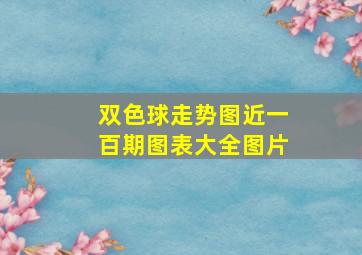 双色球走势图近一百期图表大全图片